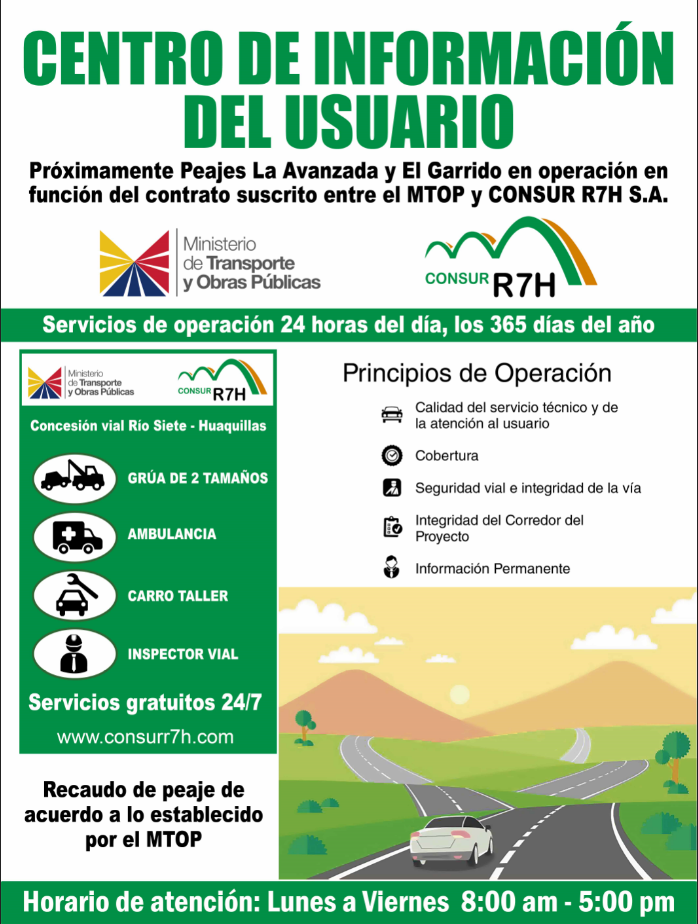 CENTRO DE INFORMACIÓN DEL USUARIO

Próximamente Peajes La Avanzada y El Garrido en operación en función del contrato suscrito entre el MTOP y CONSUR R7H S.A.

Ministerio de Transporte y Obras Públicas

CONSUR R7H

Servicios de operación 24 horas del día, los 365 días del año

Ministerio de Transporte y Obras Públicas

CONSUR R7H

Concesión vial Río Siete - Huaquillas

GRÚA DE 2 TAMAÑOS

AMBULANCIA

CARRO TALLER

INSPECTOR VIAL

Servicios gratuitos 24/7

www.consurr7h.com

Recaudo de peaje de acuerdo a lo establecido por el MTOP

Principios de Operación

Calidad del servicio técnico y de la atención al usuario

Cobertura

Seguridad vial e integridad de la vía

Integridad del Corredor del Proyecto

Información Permanente

Horario de atención: Lunes a Viernes 8:00 am - 5:00 pm